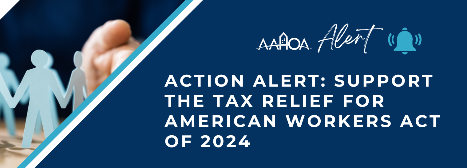 AAHOA Alert

ACTION ALERT: SUPPORT THE TAX RELIEF FOR AMERICAN WORKERS ACT OF 2024